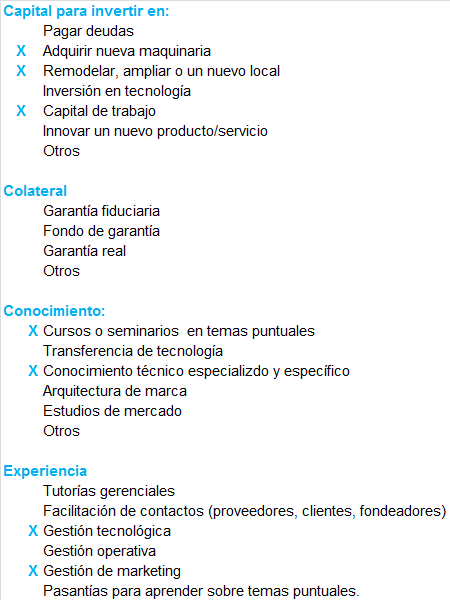 Capital para invertir en:
Pagar deudas
X Adquirir nueva maquinaria
X Remodelar, ampliar o un nuevo local
Inversión en tecnología
X Capital de trabajo
Innovar un nuevo producto/servicio
Otros

Colateral
Garantía fiduciaria
Fondo de garantía
Garantía real
Otros

Conocimiento:
X Cursos o seminarios en temas puntuales
Transferencia de tecnología
X Conocimiento técnico especializdo y específico
Arquitectura de marca
Estudios de mercado
Otros

Experiencia
Tutorías gerenciales
Facilitación de contactos (proveedores, clientes, fondeadores)
X Gestión tecnológica
Gestión operativa
X Gestión de marketing
Pasantías para aprender sobre temas puntuales.